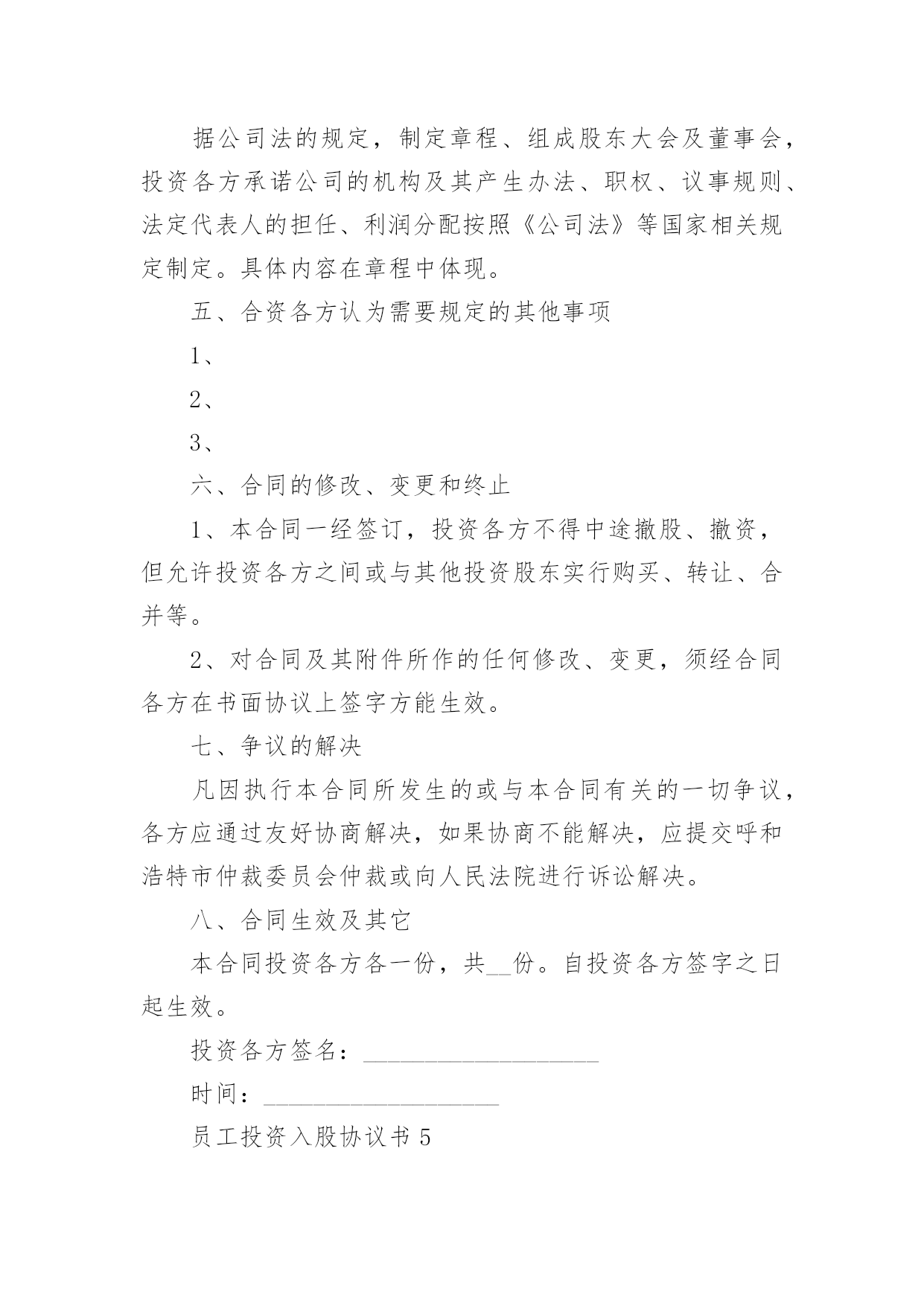 据公司法的规定，制定章程、组成股东大会及董事会，投资各方承诺公司的机构及其产生办法、职权、议事规则、法定代表人的担任、利润分配按照《公司法》等国家相关规定制定。具体内容在章程中体现。

五、合资各方认为需要规定的其他事项

1、

2、

3、

六、合同的修改、变更和终止

1、本合同一经签订，投资各方不得中途撤股、撤资，但允许投资各方之间或与其他投资股东实行购买、转让、合并等。

2、对合同及其附件所作的任何修改、变更，须经合同各方在书面协议上签字方能生效。

七、争议的解决

凡因执行本合同所发生的或与本合同有关的一切争议，各方应通过友好协商解决，如果协商不能解决，应提交呼和浩特市仲裁委员会仲裁或向人民法院进行诉讼解决。

八、合同生效及其它

本合同投资各方各一份，共__份。自投资各方签字之日起生效。

投资各方签名：____________________

时间：____________________

员工投资入股协议书 5